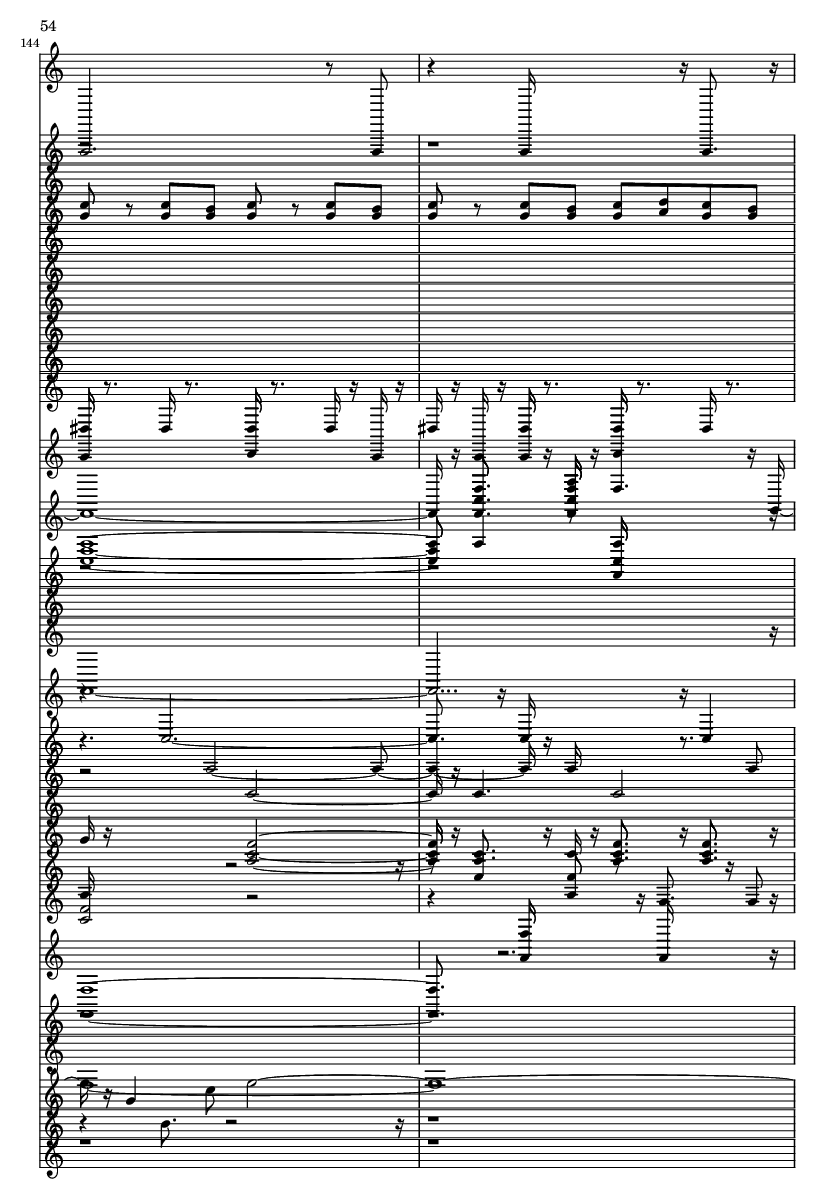 54
144